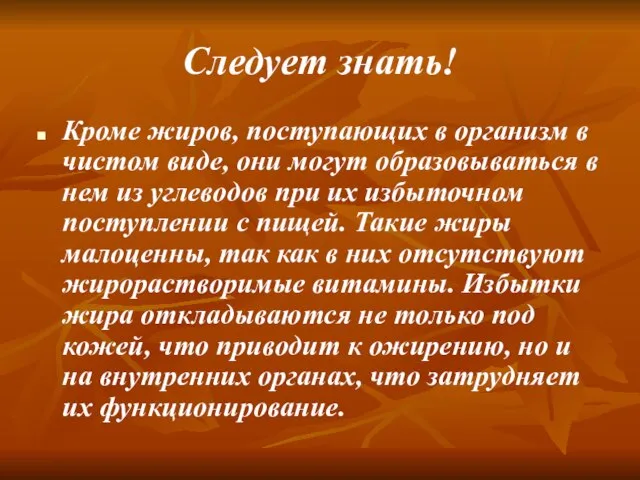 Следует знать!

Кроме жиров, поступающих в организм в чистом виде, они могут образовываться в нем из углеводов при их избыточном поступлении с пищей. Такие жиры малоценны, так как в них отсутствуют жирорастворимые витамины. Избытки жира откладываются не только под кожей, что приводит к ожирению, но и на внутренних органах, что затрудняет их функционирование.